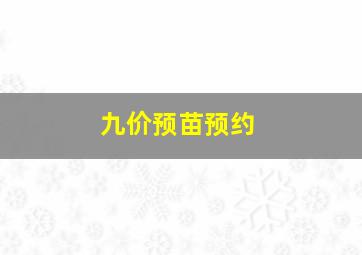 九价预苗预约